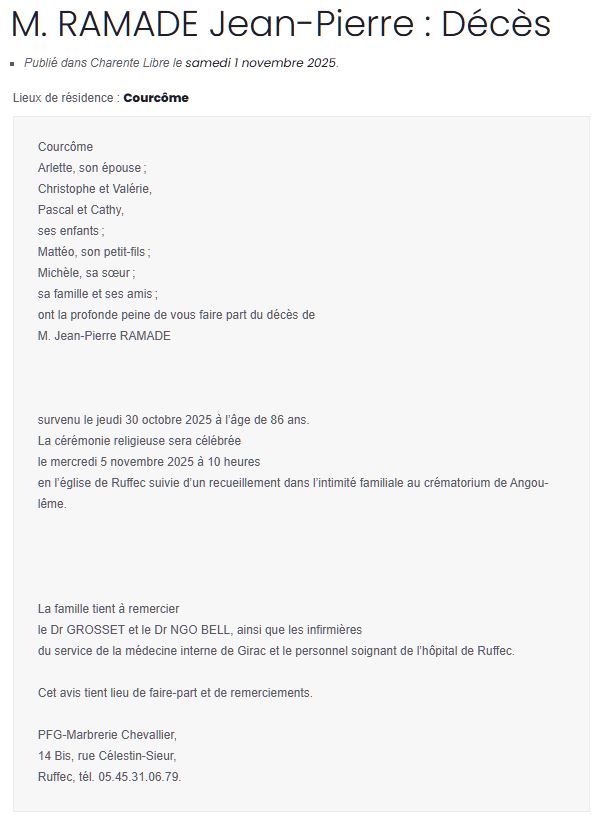 M. RAMADE Jean-Pierre : Décès

Publié dans Charente Libre le samedi 1 novembre 2025.

Lieux de résidence : Courcôme

Courcôme
Arlette, son épouse ;
Christophe et Valérie,
Pascal et Cathy,
ses enfants ;
Mattéo, son petit-fils ;
Michèle, sa sœur ;
sa famille et ses amis ;
ont la profonde peine de vous faire part du décès de
M. Jean-Pierre RAMADE

survenu le jeudi 30 octobre 2025 à l'âge de 86 ans.
La cérémonie religieuse sera célébrée
le mercredi 5 novembre 2025 à 10 heures
en l'église de Ruffec suivie d'un recueillement dans l'intimité familiale au crématorium de Angoulême.

La famille tient à remercier
le Dr GROSSET et le Dr NGO BELL, ainsi que les infirmières
du service de la médecine interne de Girac et le personnel soignant de l'hôpital de Ruffec.

Cet avis tient lieu de faire-part et de remerciements.

PFG-Marbrerie Chevallier,
14 Bis, rue Célestin-Sieur,
Ruffec, tél. 05.45.31.06.79.